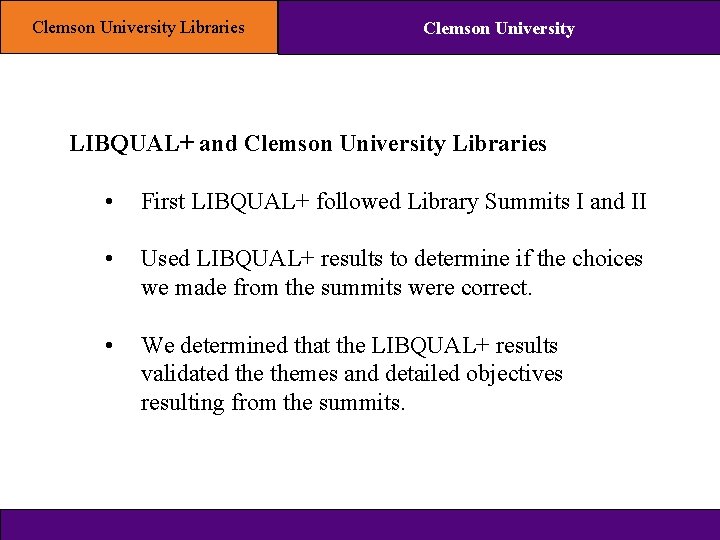 Clemson University Libraries

Clemson University

LIBQUAL+ and Clemson University Libraries

• First LIBQUAL+ followed Library Summits I and II

• Used LIBQUAL+ results to determine if the choices we made from the summits were correct.

• We determined that the LIBQUAL+ results validated the themes and detailed objectives resulting from the summits.